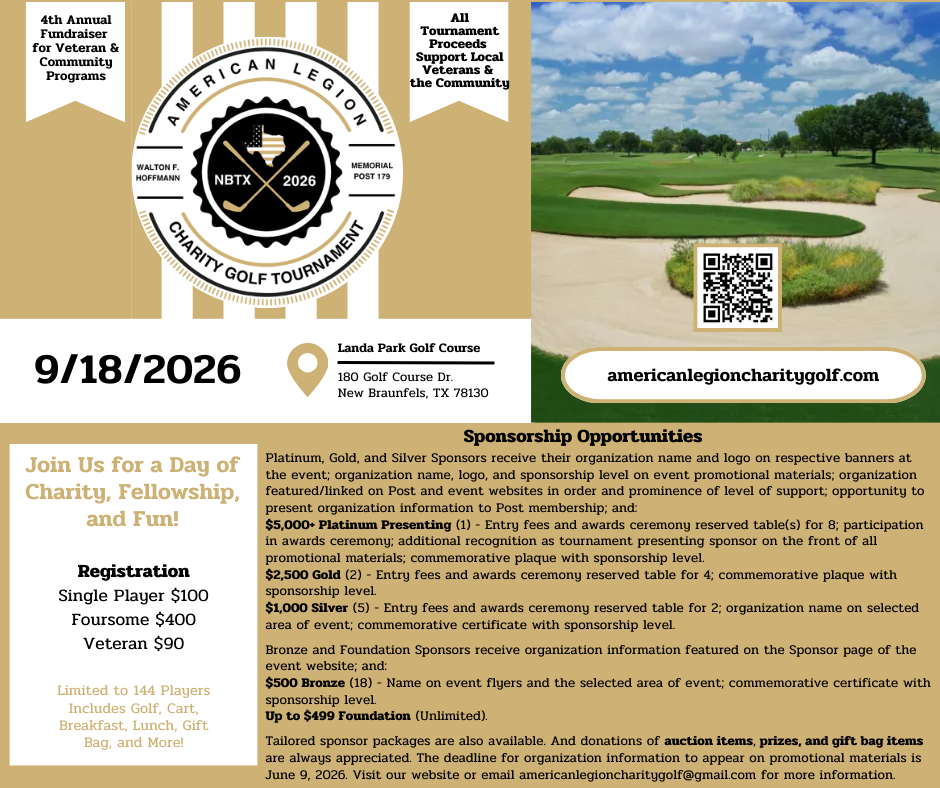 4th Annual Fundraiser for Veteran & Community Programs

AMERICAN LEGION

WALTON F. HOFFMANN

NBTX 2026

MEMORIAL POST 179

CHARITY GOLF TOURNAMENT

All Tournament Proceeds Support Local Veterans & the Community

9/18/2026

Landa Park Golf Course

180 Golf Course Dr.
New Braunfels, TX 78130

americanlegioncharitygolf.com

Join Us for a Day of Charity, Fellowship, and Fun!

Registration
Single Player $100
Foursome $400
Veteran $90

Limited to 144 Players Includes Golf, Cart, Breakfast, Lunch, Gift Bag, and More!

Sponsorship Opportunities

Platinum, Gold, and Silver Sponsors receive their organization name and logo on respective banners at the event; organization name, logo, and sponsorship level on event promotional materials; organization featured/linked on Post and event websites in order and prominence of level of support; opportunity to present organization information to Post membership; and:
$5,000+ Platinum Presenting (1) - Entry fees and awards ceremony reserved table(s) for 8; participation in awards ceremony; additional recognition as tournament presenting sponsor on the front of all promotional materials; commemorative plaque with sponsorship level.
$2,500 Gold (2) - Entry fees and awards ceremony reserved table for 4; commemorative plaque with sponsorship level.
$1,000 Silver (5) - Entry fees and awards ceremony reserved table for 2; organization name on selected area of event; commemorative certificate with sponsorship level.

Bronze and Foundation Sponsors receive organization information featured on the Sponsor page of the event website; and:
$500 Bronze (18) - Name on event flyers and the selected area of event; commemorative certificate with sponsorship level.
Up to $499 Foundation (Unlimited).

Tailored sponsor packages are also available. And donations of auction items, prizes, and gift bag items are always appreciated. The deadline for organization information to appear on promotional materials is June 9, 2026. Visit our website or email americanlegioncharitygolf@gmail.com for more information.